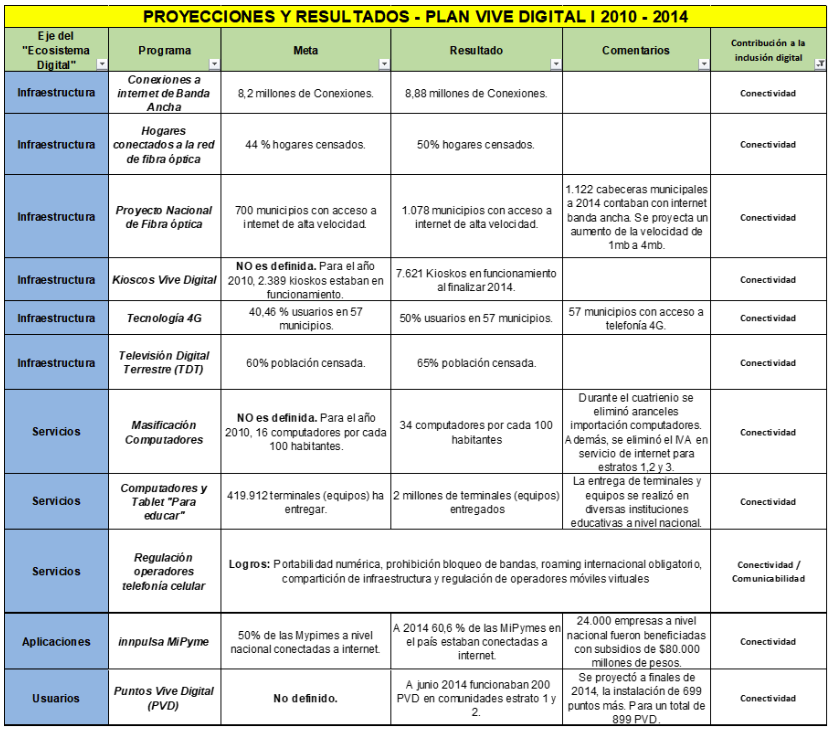 PROYECCIONES Y RESULTADOS - PLAN VIVE DIGITAL I 2010 - 2014

| Eje del "Ecosistema Digital" | Programa | Meta | Resultado | Comentarios | Contribución a la inclusión digital |
|---|---|---|---|---|---|
| Infraestructura | Conexiones a internet de Banda Ancha | 8,2 millones de Conexiones. | 8,88 millones de Conexiones. | | Conectividad |
| Infraestructura | Hogares conectados a la red de fibra óptica | 44 % hogares censados. | 50% hogares censados. | | Conectividad |
| Infraestructura | Proyecto Nacional de Fibra óptica | 700 municipios con acceso a internet de alta velocidad. | 1.078 municipios con acceso a internet de alta velocidad. | 1.122 cabeceras municipales a 2014 contaban con internet banda ancha. Se proyecta un aumento de la velocidad de 1mb a 4mb. | Conectividad |
| Infraestructura | Kioscos Vive Digital | NO es definida. Para el año 2010, 2.389 kioskos estaban en funcionamiento. | 7.621 Kioskos en funcionamiento al finalizar 2014. | | Conectividad |
| Infraestructura | Tecnología 4G | 40,46 % usuarios en 57 municipios. | 50% usuarios en 57 municipios. | 57 municipios con acceso a telefonía 4G. | Conectividad |
| Infraestructura | Televisión Digital Terrestre (TDT) | 60% población censada. | 65% población censada. | | Conectividad |
| Servicios | Masificación Computadores | NO es definida. Para el año 2010, 16 computadores por cada 100 habitantes. | 34 computadores por cada 100 habitantes | Durante el cuatrienio se eliminó aranceles importación computadores. Además, se eliminó el IVA en servicio de internet para estratos 1,2 y 3. | Conectividad |
| Servicios | Computadores y Tablet "Para educar" | 419.912 terminales (equipos) ha entregar. | 2 millones de terminales (equipos) entregados | La entrega de terminales y equipos se realizó en diversas instituciones educativas a nivel nacional. | Conectividad |
| Servicios | Regulación operadores telefonía celular | Logros: Portabilidad numérica, prohibición bloqueo de bandas, roaming internacional obligatorio, compartición de infraestructura y regulación de operadores móviles virtuales | | | Conectividad / Comunicabilidad |
| Aplicaciones | innpulsa MiPyme | 50% de las Mypimes a nivel nacional conectadas a internet. | A 2014 60,6 % de las MiPymes en el país estaban conectadas a internet. | 24.000 empresas a nivel nacional fueron beneficiadas con subsidios de $80.000 millones de pesos. | Conectividad |
| Usuarios | Puntos Vive Digital (PVD) | No definido. | A junio 2014 funcionaban 200 PVD en comunidades estrato 1 y 2. | Se proyectó a finales de 2014, la instalación de 699 puntos más. Para un total de 899 PVD. | Conectividad |